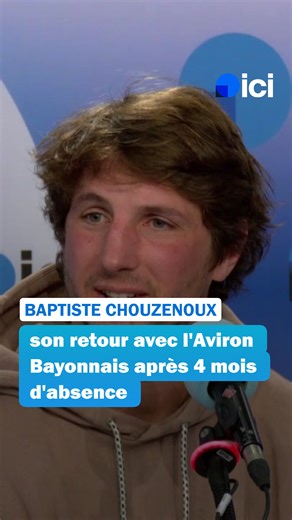 ici

ici

BAPTISTE CHOUZENOUX

son retour avec l'Aviron Bayonnais après 4 mois d'absence